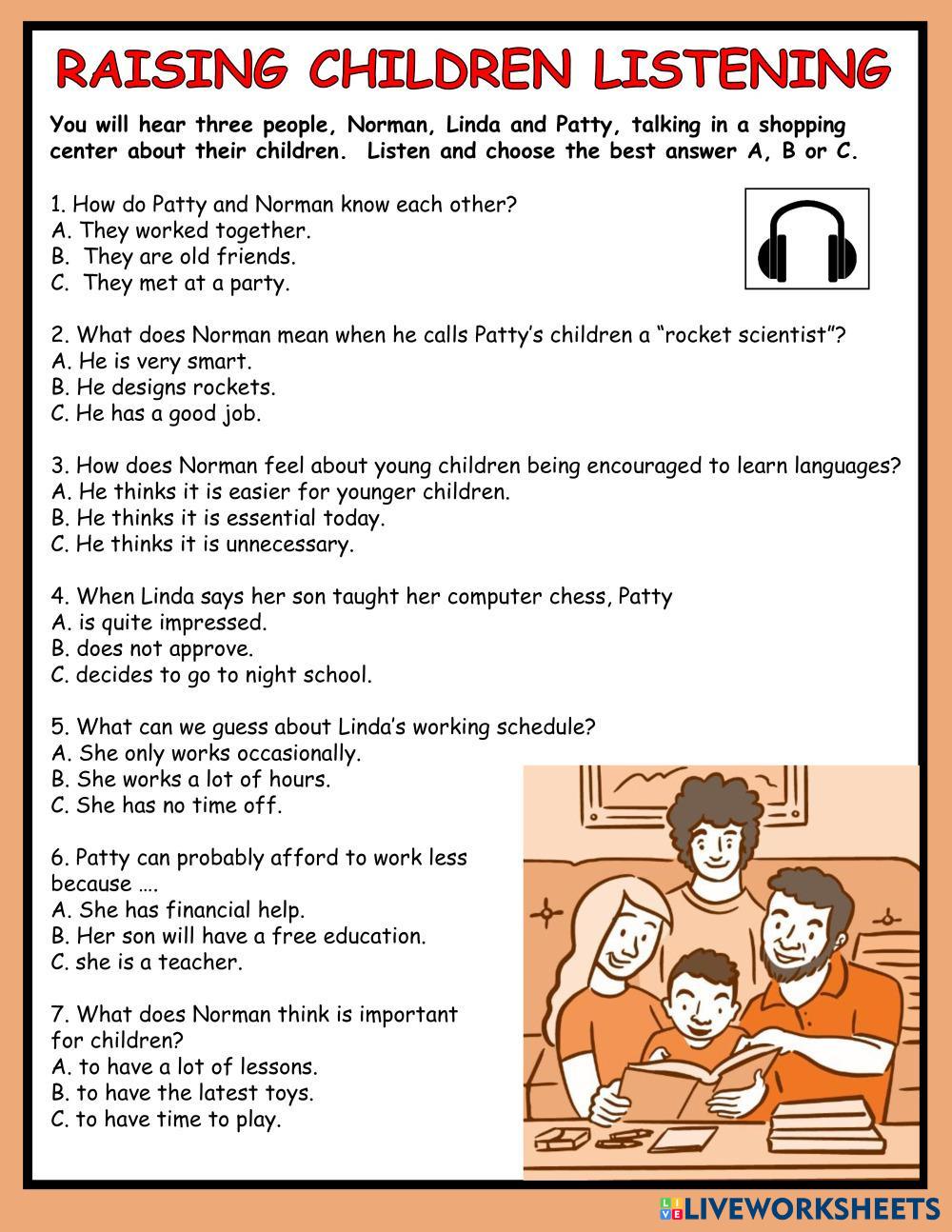 RAISING CHILDREN LISTENING

You will hear three people, Norman, Linda and Patty, talking in a shopping center about their children. Listen and choose the best answer A, B or C.

1. How do Patty and Norman know each other?
A. They worked together.
B. They are old friends.
C. They met at a party.

2. What does Norman mean when he calls Patty's children a "rocket scientist"?
A. He is very smart.
B. He designs rockets.
C. He has a good job.

3. How does Norman feel about young children being encouraged to learn languages?
A. He thinks it is easier for younger children.
B. He thinks it is essential today.
C. He thinks it is unnecessary.

4. When Linda says her son taught her computer chess, Patty
A. is quite impressed.
B. does not approve.
C. decides to go to night school.

5. What can we guess about Linda's working schedule?
A. She only works occasionally.
B. She works a lot of hours.
C. She has no time off.

6. Patty can probably afford to work less because ….
A. She has financial help.
B. Her son will have a free education.
C. she is a teacher.

7. What does Norman think is important for children?
A. to have a lot of lessons.
B. to have the latest toys.
C. to have time to play.

LIVEWORKSHEETS